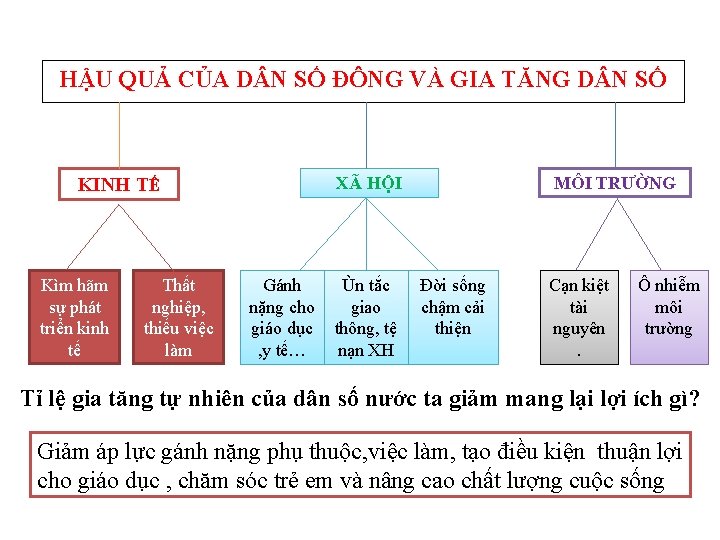 HẬU QUẢ CỦA DÂN SỐ ĐÔNG VÀ GIA TĂNG DÂN SỐ

KINH TẾ

XÃ HỘI

MÔI TRƯỜNG

Kìm hãm sự phát triển kinh tế

Thất nghiệp, thiếu việc làm

Gánh nặng cho giáo dục ,y tế…

Ùn tắc giao thông, tệ nạn XH

Đời sống chậm cải thiện

Cạn kiệt tài nguyên .

Ô nhiễm môi trường

Tỉ lệ gia tăng tự nhiên của dân số nước ta giảm mang lại lợi ích gì?

Giảm áp lực gánh nặng phụ thuộc,việc làm, tạo điều kiện thuận lợi cho giáo dục , chăm sóc trẻ em và nâng cao chất lượng cuộc sống